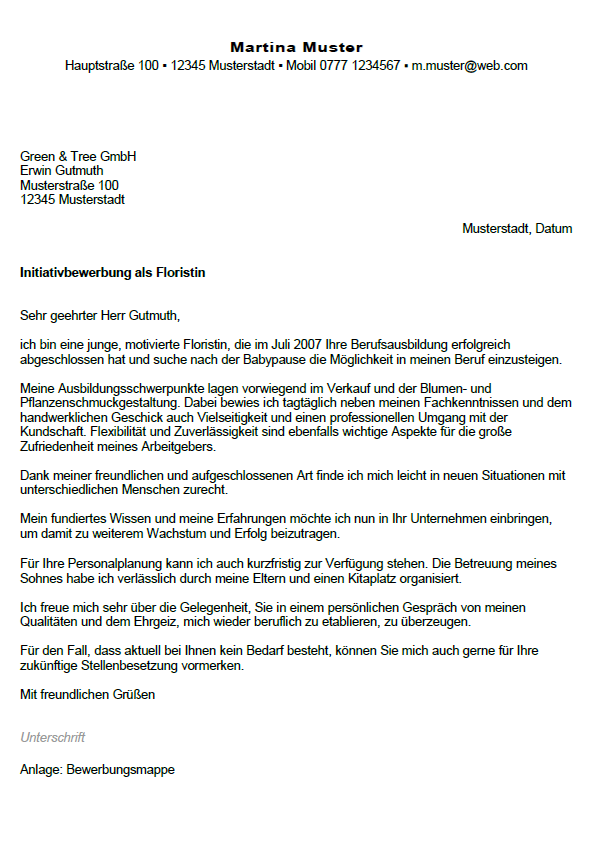 Martina Muster
Hauptstraße 100 ▪ 12345 Musterstadt ▪ Mobil 0777 1234567 ▪ m.muster@web.com

Green & Tree GmbH
Erwin Gutmuth
Musterstraße 100
12345 Musterstadt

Musterstadt, Datum

Initiativbewerbung als Floristin

Sehr geehrter Herr Gutmuth,

ich bin eine junge, motivierte Floristin, die im Juli 2007 Ihre Berufsausbildung erfolgreich abgeschlossen hat und suche nach der Babypause die Möglichkeit in meinen Beruf einzusteigen.

Meine Ausbildungsschwerpunkte lagen vorwiegend im Verkauf und der Blumen- und Pflanzenschmuckgestaltung. Dabei bewies ich tagtäglich neben meinen Fachkenntnissen und dem handwerklichen Geschick auch Vielseitigkeit und einen professionellen Umgang mit der Kundschaft. Flexibilität und Zuverlässigkeit sind ebenfalls wichtige Aspekte für die große Zufriedenheit meines Arbeitgebers.

Dank meiner freundlichen und aufgeschlossenen Art finde ich mich leicht in neuen Situationen mit unterschiedlichen Menschen zurecht.

Mein fundiertes Wissen und meine Erfahrungen möchte ich nun in Ihr Unternehmen einbringen, um damit zu weiterem Wachstum und Erfolg beizutragen.

Für Ihre Personalplanung kann ich auch kurzfristig zur Verfügung stehen. Die Betreuung meines Sohnes habe ich verlässlich durch meine Eltern und einen Kitaplatz organisiert.

Ich freue mich sehr über die Gelegenheit, Sie in einem persönlichen Gespräch von meinen Qualitäten und dem Ehrgeiz, mich wieder beruflich zu etablieren, zu überzeugen.

Für den Fall, dass aktuell bei Ihnen kein Bedarf besteht, können Sie mich auch gerne für Ihre zukünftige Stellenbesetzung vormerken.

Mit freundlichen Grüßen

Unterschrift

Anlage: Bewerbungsmappe